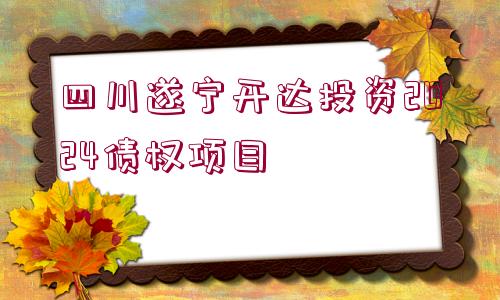 四川遂宁开达投资2024债权项目